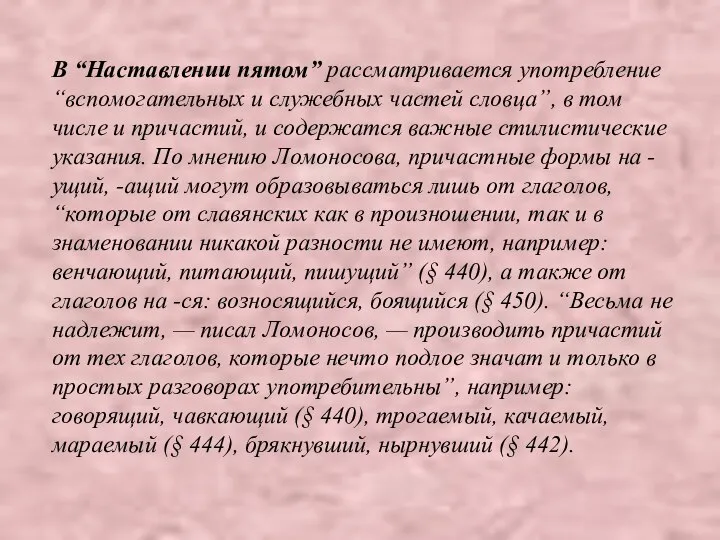 В “Наставлении пятом” рассматривается употребление “вспомогательных и служебных частей словца”, в том числе и причастий, и содержатся важные стилистические указания. По мнению Ломоносова, причастные формы на -ущий, -ащий могут образовываться лишь от глаголов, “которые от славянских как в произношении, так и в знаменовании никакой разности не имеют, например: венчающий, питающий, пишущий” (§ 440), а также от глаголов на -ся: возносящийся, боящийся (§ 450). “Весьма не надлежит, — писал Ломоносов, — производить причастий от тех глаголов, которые нечто подлое значат и только в простых разговорах употребительны”, например: говорящий, чавкающий (§ 440), трогаемый, качаемый, мараемый (§ 444), брякнувший, нырнувший (§ 442).